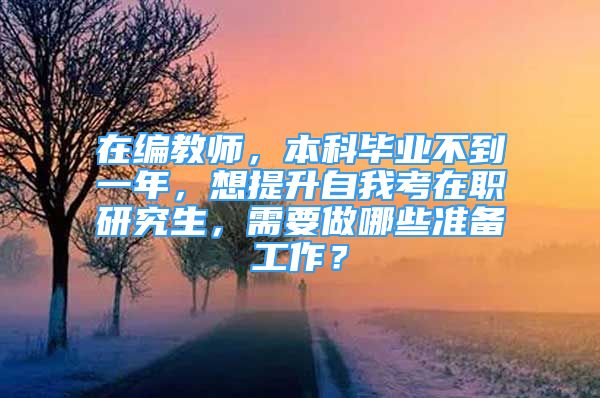 在编教师，本科毕业不到一年，想提升自我考在职研究生，需要做哪些准备工作？